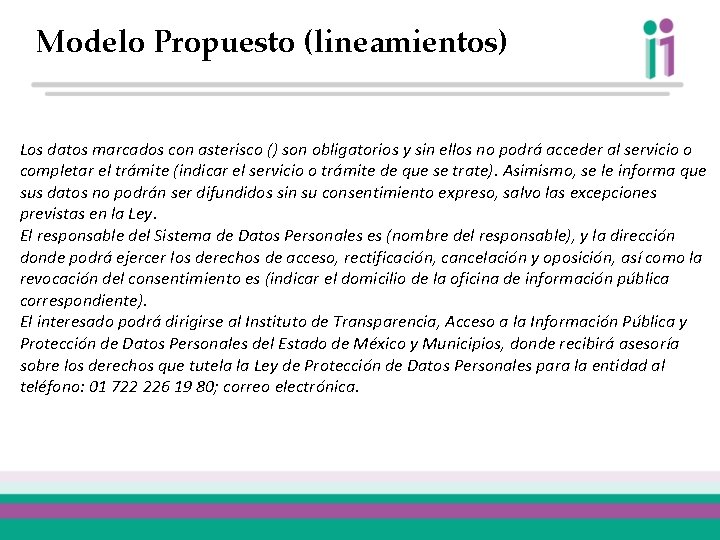 Modelo Propuesto (lineamientos)

Los datos marcados con asterisco () son obligatorios y sin ellos no podrá acceder al servicio o completar el trámite (indicar el servicio o trámite de que se trate). Asimismo, se le informa que sus datos no podrán ser difundidos sin su consentimiento expreso, salvo las excepciones previstas en la Ley.
El responsable del Sistema de Datos Personales es (nombre del responsable), y la dirección donde podrá ejercer los derechos de acceso, rectificación, cancelación y oposición, así como la revocación del consentimiento es (indicar el domicilio de la oficina de información pública correspondiente).
El interesado podrá dirigirse al Instituto de Transparencia, Acceso a la Información Pública y Protección de Datos Personales del Estado de México y Municipios, donde recibirá asesoría sobre los derechos que tutela la Ley de Protección de Datos Personales para la entidad al teléfono: 01 722 226 19 80; correo electrónica.